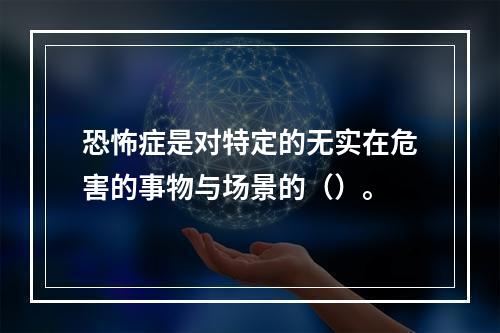 恐怖症是对特定的无实在危害的事物与场景的（）。